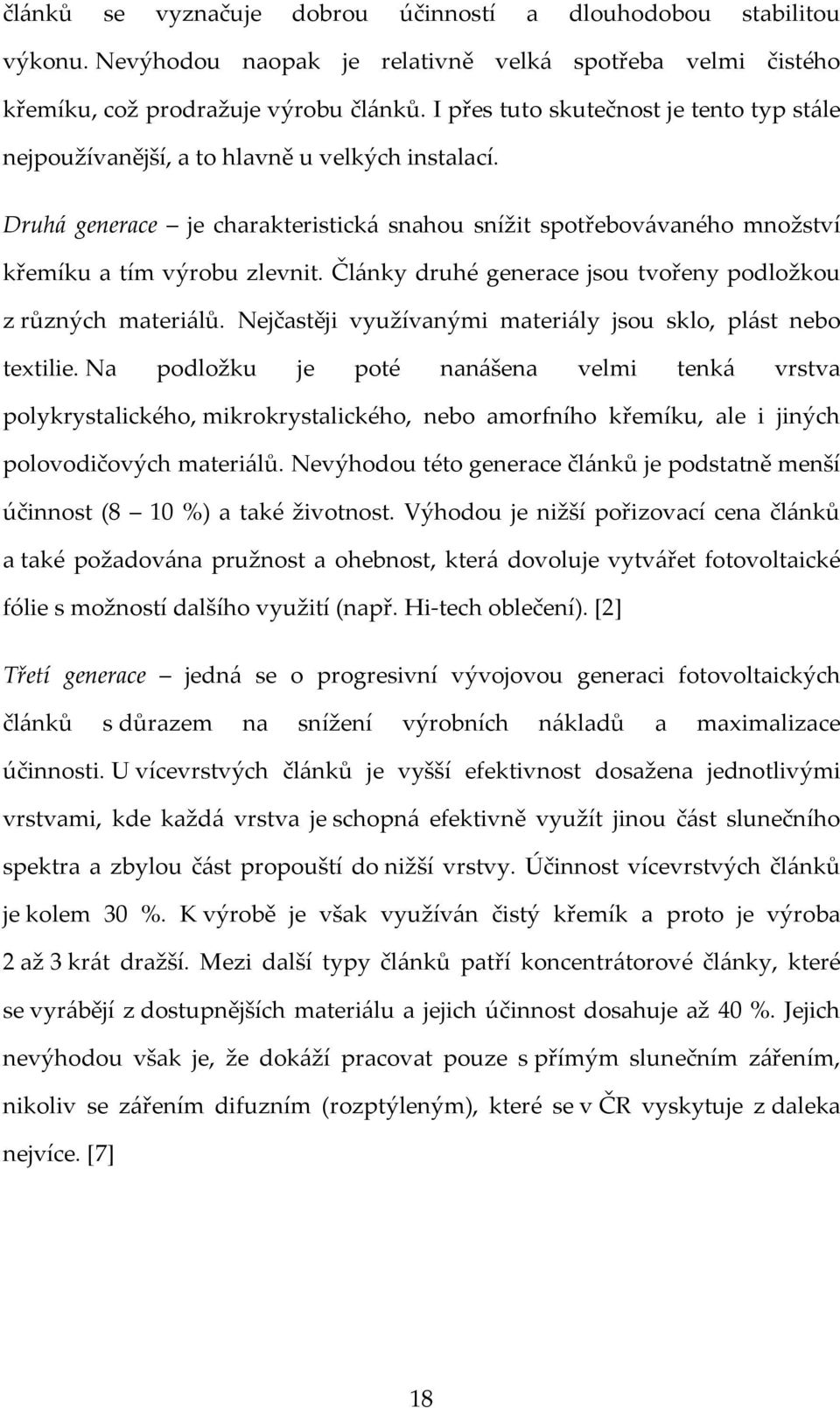 článků se vyznačuje dobrou účinností a dlouhodobou stabilitou výkonu. Nevýhodou naopak je relativně velká spotřeba velmi čistého křemíku, což prodražuje výrobu článků. I přes tuto skutečnost je tento typ stále nejpoužívanější, a to hlavně u velkých instalací.

Druhá generace – je charakteristická snahou snížit spotřebovávaného množství křemíku a tím výrobu zlevnit. Články druhé generace jsou tvořeny podložkou z různých materiálů. Nejčastěji využívanými materiály jsou sklo, plást nebo textilie. Na podložku je poté nanášena velmi tenká vrstva polykrystalického, mikrokrystalického, nebo amorfního křemíku, ale i jiných polovodičových materiálů. Nevýhodou této generace článků je podstatně menší účinnost (8 – 10 %) a také životnost. Výhodou je nižší pořizovací cena článků a také požadována pružnost a ohebnost, která dovoluje vytvářet fotovoltaické fólie s možností dalšího využití (např. Hi-tech oblečení). [2]

Třetí generace – jedná se o progresivní vývojovou generaci fotovoltaických článků s důrazem na snížení výrobních nákladů a maximalizace účinnosti. U vícevrstvých článků je vyšší efektivnost dosažena jednotlivými vrstvami, kde každá vrstva je schopná efektivně využít jinou část slunečního spektra a zbylou část propouští do nižší vrstvy. Účinnost vícevrstvých článků je kolem 30 %. K výrobě je však využíván čistý křemík a proto je výroba 2 až 3 krát dražší. Mezi další typy článků patří koncentrátorové články, které se vyrábějí z dostupnějších materiálu a jejich účinnost dosahuje až 40 %. Jejich nevýhodou však je, že dokáží pracovat pouze s přímým slunečním zářením, nikoliv se zářením difuzním (rozptýleným), které se v ČR vyskytuje z daleka nejvíce. [7]

18